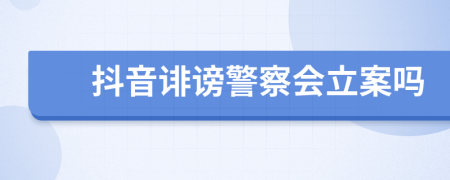 抖音诽谤警察会立案吗